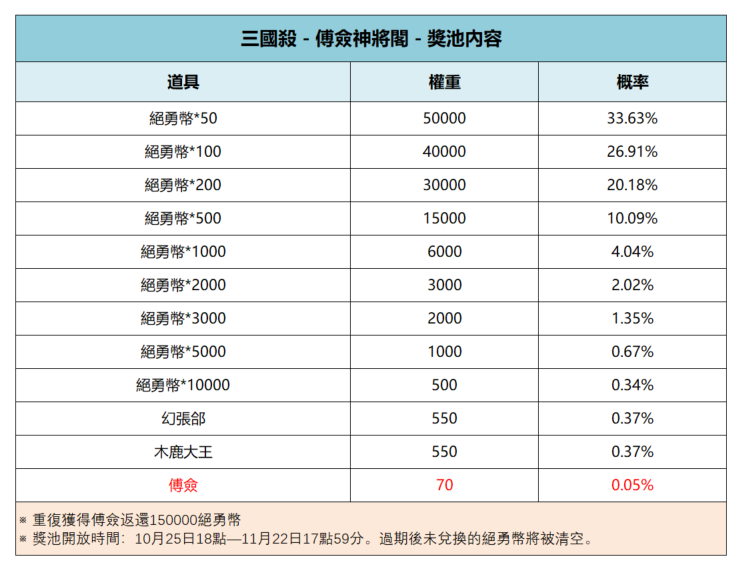 三國殺 - 傅僉神將閣 - 獎池內容

| 道具 | 權重 | 概率 |
|---|---|---|
| 絕勇幣*50 | 50000 | 33.63% |
| 絕勇幣*100 | 40000 | 26.91% |
| 絕勇幣*200 | 30000 | 20.18% |
| 絕勇幣*500 | 15000 | 10.09% |
| 絕勇幣*1000 | 6000 | 4.04% |
| 絕勇幣*2000 | 3000 | 2.02% |
| 絕勇幣*3000 | 2000 | 1.35% |
| 絕勇幣*5000 | 1000 | 0.67% |
| 絕勇幣*10000 | 500 | 0.34% |
| 幻張郃 | 550 | 0.37% |
| 木鹿大王 | 550 | 0.37% |
| 傅僉 | 70 | 0.05% |

※ 重復獲得傅僉返還150000絕勇幣
※ 獎池開放時間：10月25日18點—11月22日17點59分。過期後未兌換的絕勇幣將被清空。